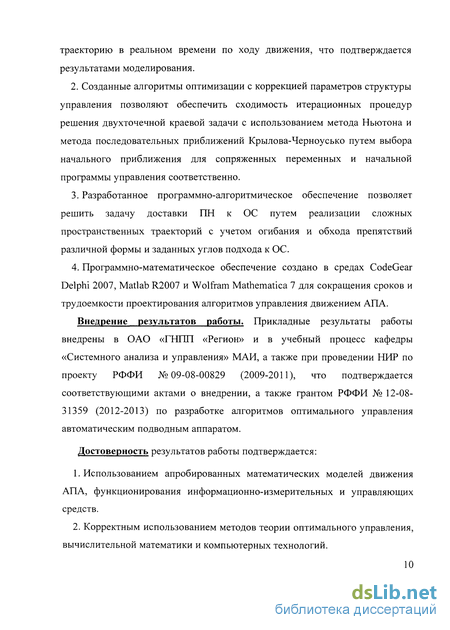 траекторию в реальном времени по ходу движения, что подтверждается результатами моделирования.

2. Созданные алгоритмы оптимизации с коррекцией параметров структуры управления позволяют обеспечить сходимость итерационных процедур решения двухточечной краевой задачи с использованием метода Ньютона и метода последовательных приближений Крылова-Черноусько путем выбора начального приближения для сопряженных переменных и начальной программы управления соответственно.

3. Разработанное программно-алгоритмическое обеспечение позволяет решить задачу доставки ПН к ОС путем реализации сложных пространственных траекторий с учетом огибания и обхода препятствий различной формы и заданных углов подхода к ОС.

4. Программно-математическое обеспечение создано в средах CodeGear Delphi 2007, Matlab R2007 и Wolfram Mathematica 7 для сокращения сроков и трудоемкости проектирования алгоритмов управления движением АПА.

Внедрение результатов работы. Прикладные результаты работы внедрены в ОАО «ГНПП «Регион» и в учебный процесс кафедры «Системного анализа и управления» МАИ, а также при проведении НИР по проекту РФФИ № 09-08-00829 (2009-2011), что подтверждается соответствующими актами о внедрении, а также грантом РФФИ № 12-08-31359 (2012-2013) по разработке алгоритмов оптимального управления автоматическим подводным аппаратом.

Достоверность результатов работы подтверждается:

1. Использованием апробированных математических моделей движения АПА, функционирования информационно-измерительных и управляющих средств.

2. Корректным использованием методов теории оптимального управления, вычислительной математики и компьютерных технологий.

10

dsLib.net
библиотека диссертаций